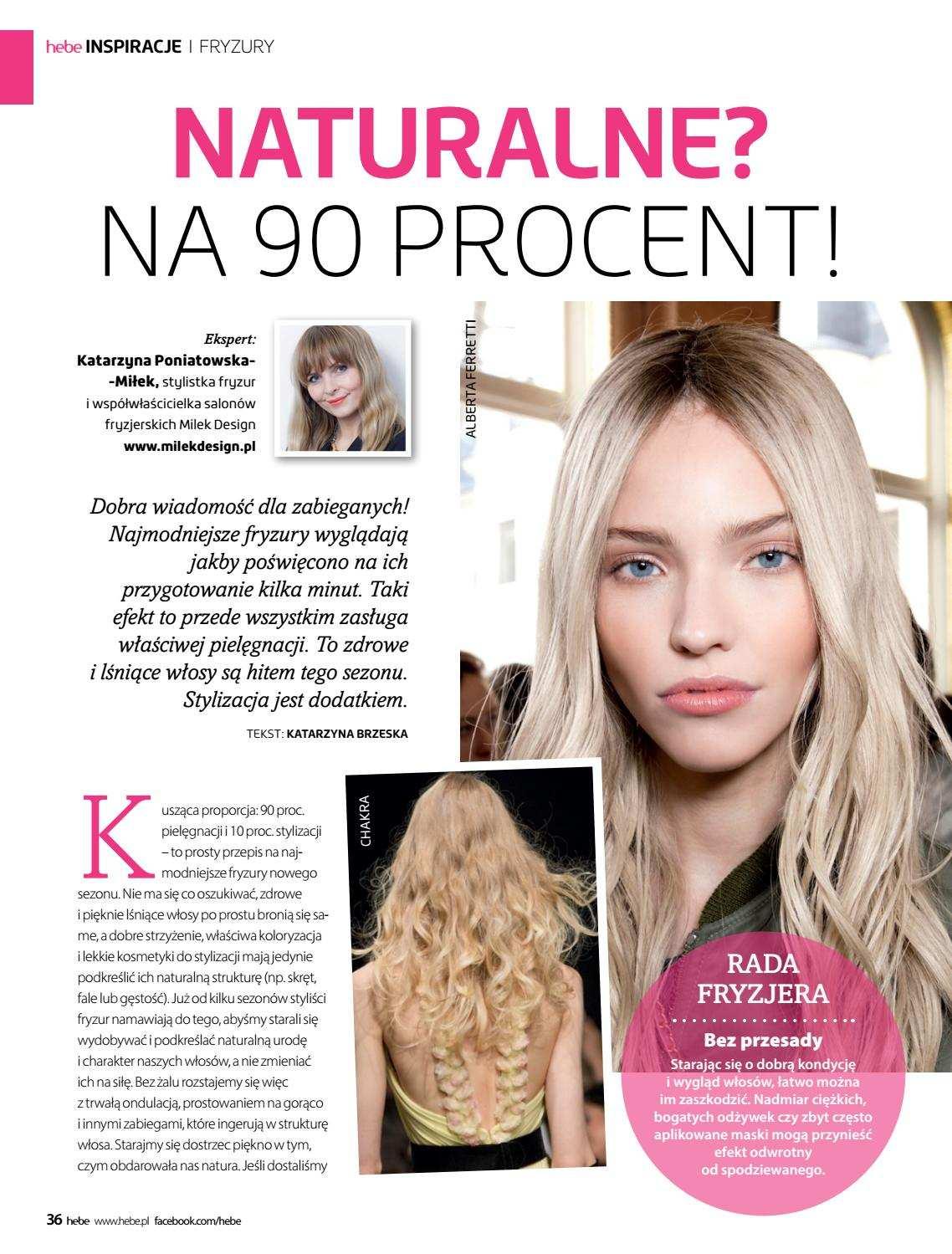 hebe INSPIRACJE | FRYZURY

NATURALNE?
NA 90 PROCENT!

Ekspert:
Katarzyna Poniatowska--Miłek, stylistka fryzur i współwłaścicielka salonów fryzjerskich Milek Design
www.milekdesign.pl

ALBERTA FERRETTI

Dobra wiadomość dla zabieganych! Najmodniejsze fryzury wyglądają jakby poświęcono na ich przygotowanie kilka minut. Taki efekt to przede wszystkim zasługa właściwej pielęgnacji. To zdrowe i lśniące włosy są hitem tego sezonu. Stylizacja jest dodatkiem.

TEKST: KATARZYNA BRZESKA

Kusząca proporcja: 90 proc. pielęgnacji i 10 proc. stylizacji – to prosty przepis na najmodniejsze fryzury nowego sezonu. Nie ma się co oszukiwać, zdrowe i pięknie lśniące włosy po prostu bronią się same, a dobre strzyżenie, właściwa koloryzacja i lekkie kosmetyki do stylizacji mają jedynie podkreślić ich naturalną strukturę (np. skręt, fale lub gęstość). Już od kilku sezonów styliści fryzur namawiają do tego, abyśmy starali się wydobywać i podkreślać naturalną urodę i charakter naszych włosów, a nie zmieniać ich na siłę. Bez żalu rozstajemy się więc z trwałą ondulacją, prostowaniem na gorąco i innymi zabiegami, które ingerują w strukturę włosa. Starajmy się dostrzec piękno w tym, czym obdarowała nas natura. Jeśli dostaliśmy

CHAKRA

RADA FRYZJERA

Bez przesady
Starając się o dobrą kondycję i wygląd włosów, łatwo można im zaszkodzić. Nadmiar ciężkich, bogatych odżywek czy zbyt często aplikowane maski mogą przynieść efekt odwrotny od spodziewanego.

36 hebe www.hebe.pl facebook.com/hebe